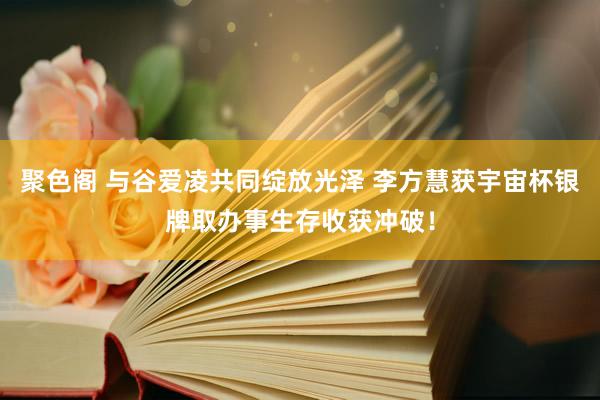 聚色阁 与谷爱凌共同绽放光泽 李方慧获宇宙杯银牌取办事生存收获冲破！